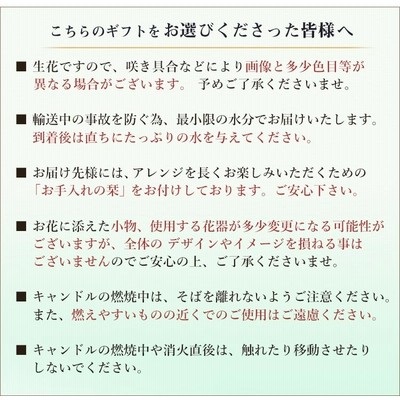 こちらのギフトをお選びくださった皆様へ

■ 生花ですので、咲き具合などにより画像と多少色目等が異なる場合がございます。 予めご了承くださいませ。

■ 輸送中の事故を防ぐ為、最小限の水分でお届けいたします。到着後は直ちにたっぷりの水を与えてください。

■ お届け先様には、アレンジを長くお楽しみいただくための「お手入れの栞」をお付けしております。ご安心下さい。

■ お花に添えた小物、使用する花器が多少変更になる可能性がございますが、全体の デザインやイメージを損ねる事はございませんのでご安心の上、ご了承くださいませ。

■ キャンドルの燃焼中は、そばを離れないようご注意ください。また、燃えやすいものの近くでのご使用はご遠慮ください。

■ キャンドルの燃焼中や消火直後は、触れたり移動させたりしないでください。